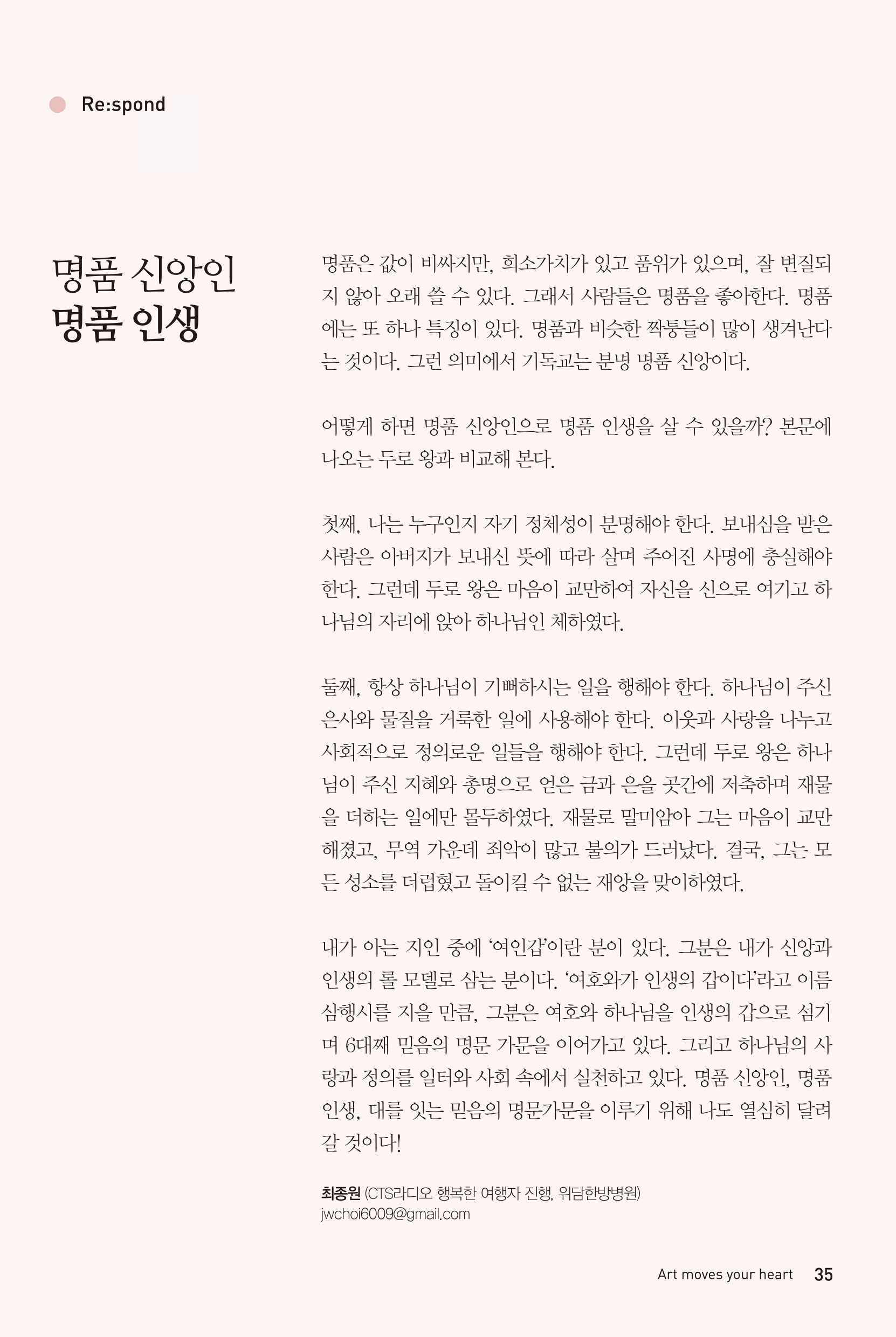 Re:spond

명품 신앙인
명품 인생

명품은 값이 비싸지만, 희소가치가 있고 품위가 있으며, 잘 변질되지 않아 오래 쓸 수 있다. 그래서 사람들은 명품을 좋아한다. 명품에는 또 하나 특징이 있다. 명품과 비슷한 짝퉁들이 많이 생겨난다는 것이다. 그런 의미에서 기독교는 분명 명품 신앙이다.

어떻게 하면 명품 신앙인으로 명품 인생을 살 수 있을까? 본문에 나오는 두로 왕과 비교해 본다.

첫째, 나는 누구인지 자기 정체성이 분명해야 한다. 보내심을 받은 사람은 아버지가 보내신 뜻에 따라 살며 주어진 사명에 충실해야 한다. 그런데 두로 왕은 마음이 교만하여 자신을 신으로 여기고 하나님의 자리에 앉아 하나님인 체하였다.

둘째, 항상 하나님이 기뻐하시는 일을 행해야 한다. 하나님이 주신 은사와 물질을 거룩한 일에 사용해야 한다. 이웃과 사랑을 나누고 사회적으로 정의로운 일들을 행해야 한다. 그런데 두로 왕은 하나님이 주신 지혜와 총명으로 얻은 금과 은을 곳간에 저축하며 재물을 더하는 일에만 몰두하였다. 재물로 말미암아 그는 마음이 교만해졌고, 무역 가운데 죄악이 많고 불의가 드러났다. 결국, 그는 모든 성소를 더럽혔고 돌이킬 수 없는 재앙을 맞이하였다.

내가 아는 지인 중에 '여인갑'이란 분이 있다. 그분은 내가 신앙과 인생의 롤 모델로 삼는 분이다. '여호와가 인생의 갑이다'라고 이름 삼행시를 지을 만큼, 그분은 여호와 하나님을 인생의 갑으로 섬기며 6대째 믿음의 명문 가문을 이어가고 있다. 그리고 하나님의 사랑과 정의를 일터와 사회 속에서 실천하고 있다. 명품 신앙인, 명품 인생, 대를 잇는 믿음의 명문가문을 이루기 위해 나도 열심히 달려갈 것이다!

최종원 (CTS라디오 행복한 여행자 진행, 위담한방병원)
jwchoi6009@gmail.com

Art moves your heart 35